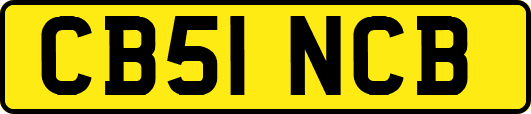 CB51 NCB